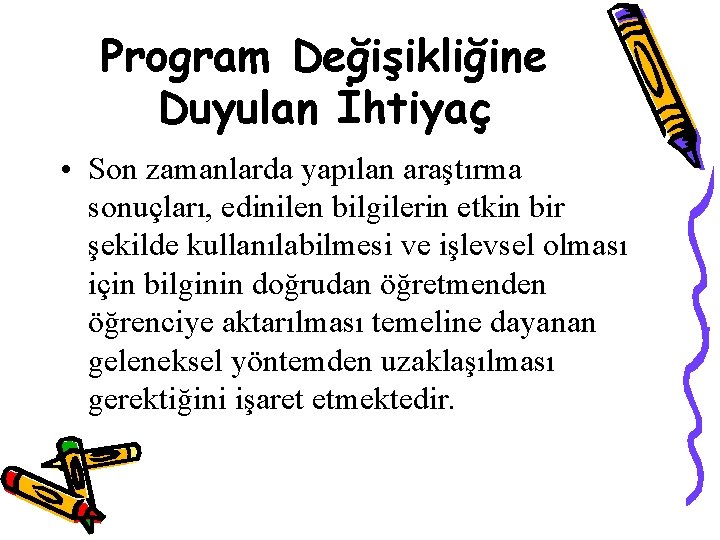 Program Değişikliğine Duyulan İhtiyaç

• Son zamanlarda yapılan araştırma sonuçları, edinilen bilgilerin etkin bir şekilde kullanılabilmesi ve işlevsel olması için bilginin doğrudan öğretmenden öğrenciye aktarılması temeline dayanan geleneksel yöntemden uzaklaşılması gerektiğini işaret etmektedir.